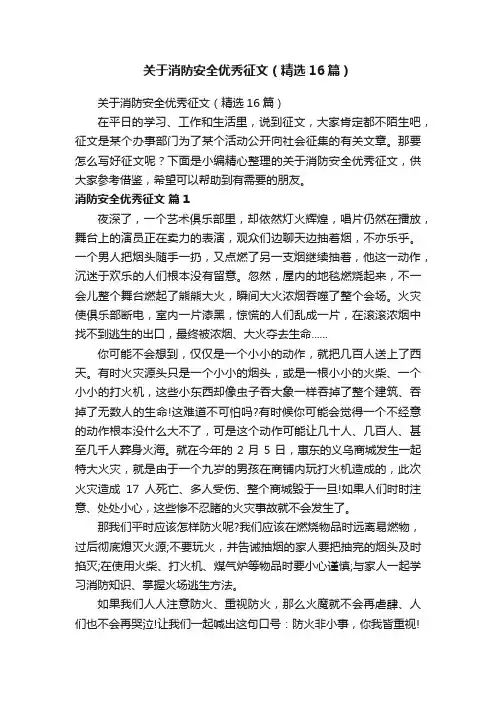 关于消防安全优秀征文（精选16篇）

关于消防安全优秀征文（精选16篇）

在平日的学习、工作和生活里，说到征文，大家肯定都不陌生吧，征文是某个办事部门为了某个活动公开向社会征集的有关文章。那要怎么写好征文呢？下面是小编精心整理的关于消防安全优秀征文，供大家参考借鉴，希望可以帮助到有需要的朋友。

消防安全优秀征文 篇1

夜深了，一个艺术俱乐部里，却依然灯火辉煌，唱片仍然在播放，舞台上的演员正在卖力的表演，观众们边聊天边抽着烟，不亦乐乎。一个男人把烟头随手一扔，又点燃了另一支烟继续抽着，他这一动作，沉迷于欢乐的人们根本没有留意。忽然，屋内的地毯燃烧起来，不一会儿整个舞台燃起了熊熊大火，瞬间大火浓烟吞噬了整个会场。火灾使俱乐部断电，室内一片漆黑，惊慌的人们乱成一片，在滚滚浓烟中找不到逃生的出口，最终被浓烟、大火夺去生命……

你可能不会想到，仅仅是一个小小的动作，就把几百人送上了西天。有时火灾源头只是一个小小的烟头，或是一根小小的火柴、一个小小的打火机，这些小东西却像虫子吞大象一样吞掉了整个建筑、吞掉了无数人的生命!这难道不可怕吗?有时候你可能会觉得一个不经意的动作根本没什么大不了，可是这个动作可能让几十人、几百人、甚至几千人葬身火海。就在今年的 2 月 5 日，惠东的义乌商城发生一起特大火灾，就是由于一个九岁的男孩在商铺内玩打火机造成的，此次火灾造成 17 人死亡、多人受伤、整个商城毁于一旦!如果人们时时注意、处处小心，这些惨不忍睹的火灾事故就不会发生了。

那我们平时应该怎样防火呢?我们应该在燃烧物品时远离易燃物，过后彻底熄灭火源;不要玩火，并告诫抽烟的家人要把抽完的烟头及时掐灭;在使用火柴、打火机、煤气炉等物品时要小心谨慎;与家人一起学习消防知识、掌握火场逃生方法。

如果我们人人注意防火、重视防火，那么火魔就不会再虐肆、人们也不会再哭泣!让我们一起喊出这句口号：防火非小事，你我皆重视!